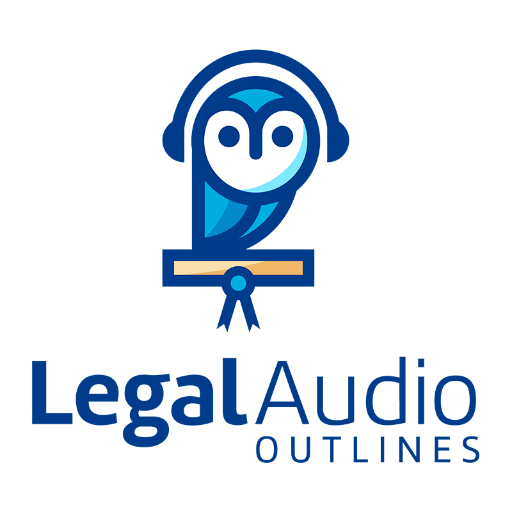 LegalAudio
OUTLINES